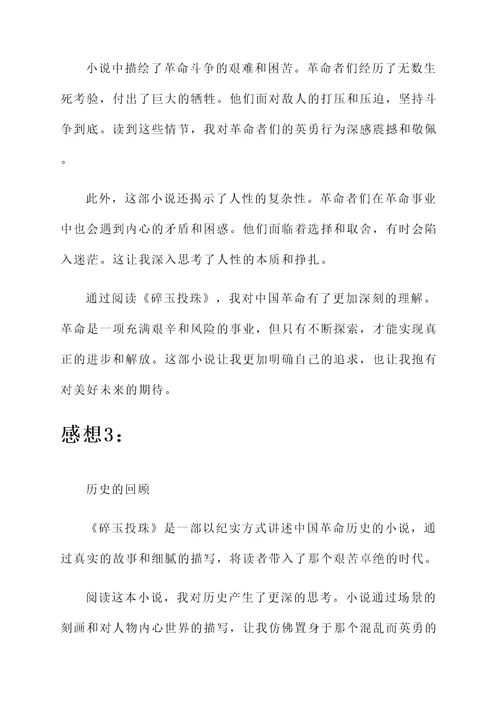 小说中描绘了革命斗争的艰难和困苦。革命者们经历了无数生死考验，付出了巨大的牺牲。他们面对敌人的打压和压迫，坚持斗争到底。读到这些情节，我对革命者们的英勇行为深感震撼和敬佩。

此外，这部小说还揭示了人性的复杂性。革命者们在革命事业中也会遇到内心的矛盾和困惑。他们面临着选择和取舍，有时会陷入迷茫。这让我深入思考了人性的本质和挣扎。

通过阅读《碎玉投珠》，我对中国革命有了更加深刻的理解。革命是一项充满艰辛和风险的事业，但只有不断探索，才能实现真正的进步和解放。这部小说让我更加明确自己的追求，也让我抱有对美好未来的期待。

感想3：

历史的回顾

《碎玉投珠》是一部以纪实方式讲述中国革命历史的小说，通过真实的故事和细腻的描写，将读者带入了那个艰苦卓绝的时代。

阅读这本小说，我对历史产生了更深的思考。小说通过场景的刻画和对人物内心世界的描写，让我仿佛置身于那个混乱而英勇的